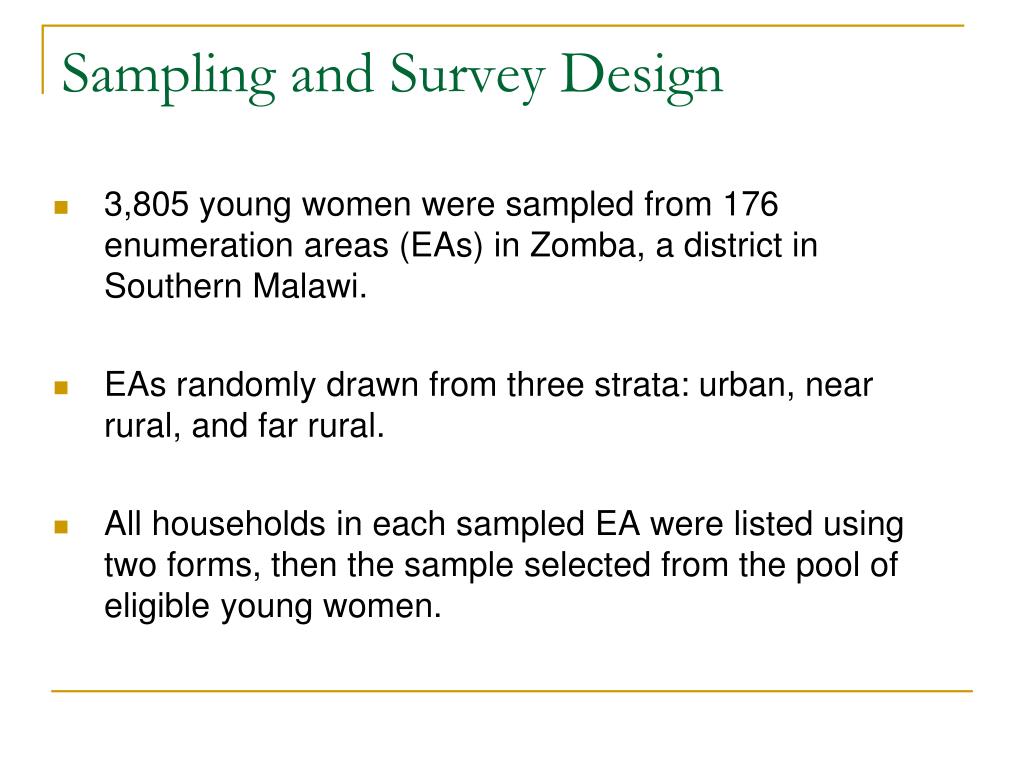 Sampling and Survey Design

3,805 young women were sampled from 176 enumeration areas (EAs) in Zomba, a district in Southern Malawi.

EAs randomly drawn from three strata: urban, near rural, and far rural.

All households in each sampled EA were listed using two forms, then the sample selected from the pool of eligible young women.